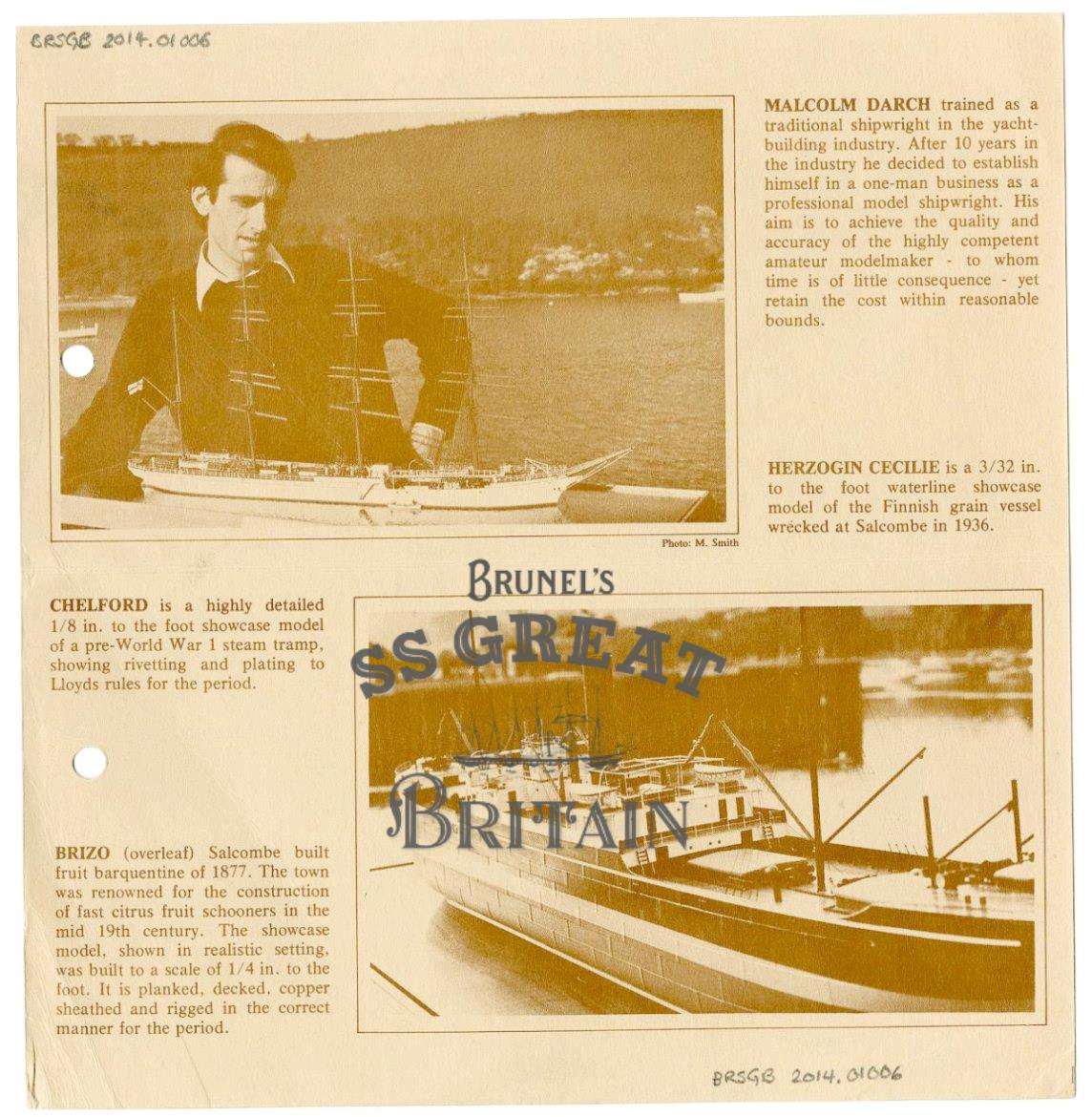 BRSGB 2014.01006

MALCOLM DARCH trained as a traditional shipwright in the yacht-building industry. After 10 years in the industry he decided to establish himself in a one-man business as a professional model shipwright. His aim is to achieve the quality and accuracy of the highly competent amateur modelmaker - to whom time is of little consequence - yet retain the cost within reasonable bounds.

HERZOGIN CECILIE is a 3/32 in. to the foot waterline showcase model of the Finnish grain vessel wrecked at Salcombe in 1936.

Photo: M. Smith

CHELFORD is a highly detailed 1/8 in. to the foot showcase model of a pre-World War 1 steam tramp, showing rivetting and plating to Lloyds rules for the period.

BRIZO (overleaf) Salcombe built fruit barquentine of 1877. The town was renowned for the construction of fast citrus fruit schooners in the mid 19th century. The showcase model, shown in realistic setting, was built to a scale of 1/4 in. to the foot. It is planked, decked, copper sheathed and rigged in the correct manner for the period.

BRSGB 2014.01006

BRUNEL'S
SS GREAT
BRITAIN